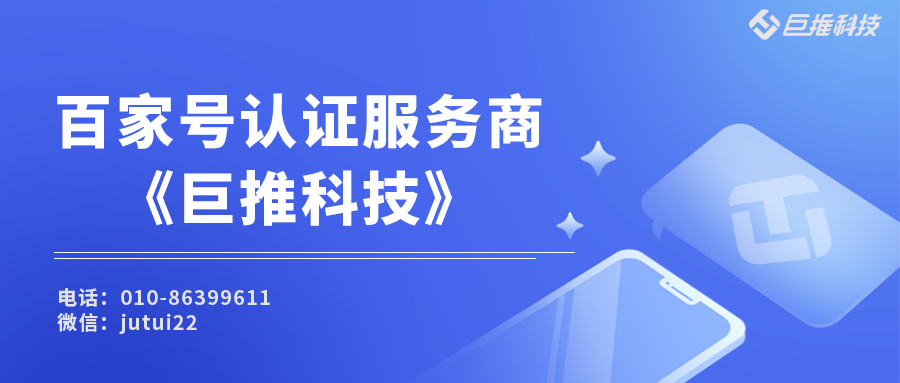 巨推科技

百家号认证服务商
《巨推科技》

电话：010-86399611
微信：jutui22